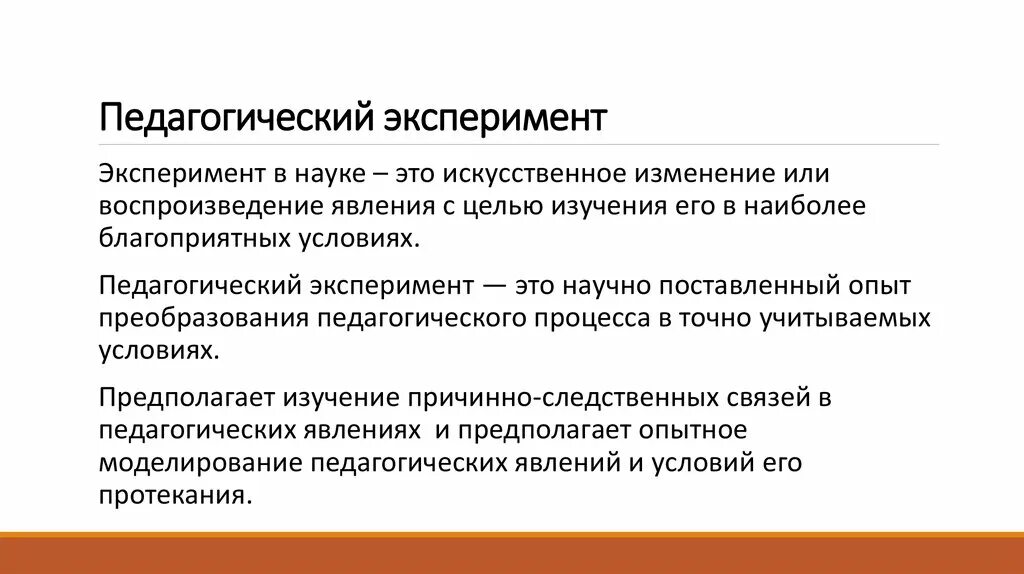 Педагогический эксперимент

Эксперимент в науке – это искусственное изменение или воспроизведение явления с целью изучения его в наиболее благоприятных условиях.

Педагогический эксперимент — это научно поставленный опыт преобразования педагогического процесса в точно учитываемых условиях.

Предполагает изучение причинно-следственных связей в педагогических явлениях и предполагает опытное моделирование педагогических явлений и условий его протекания.